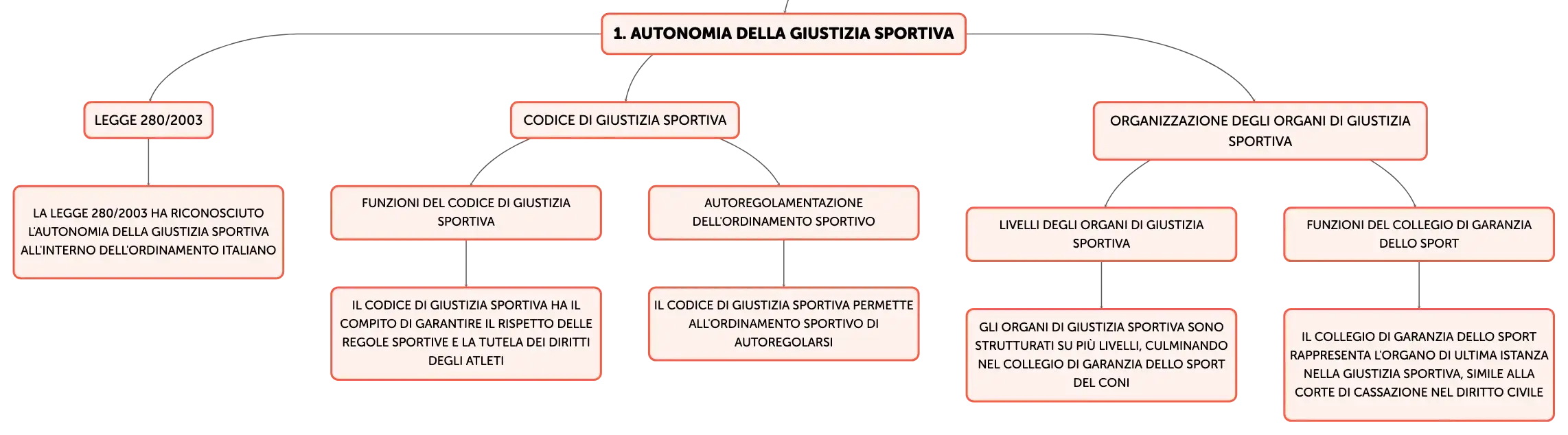 1. AUTONOMIA DELLA GIUSTIZIA SPORTIVA

LEGGE 280/2003

LA LEGGE 280/2003 HA RICONOSCIUTO L'AUTONOMIA DELLA GIUSTIZIA SPORTIVA ALL'INTERNO DELL'ORDINAMENTO ITALIANO

CODICE DI GIUSTIZIA SPORTIVA

FUNZIONI DEL CODICE DI GIUSTIZIA SPORTIVA

IL CODICE DI GIUSTIZIA SPORTIVA HA IL COMPITO DI GARANTIRE IL RISPETTO DELLE REGOLE SPORTIVE E LA TUTELA DEI DIRITTI DEGLI ATLETI

AUTOREGOLAMENTAZIONE DELL'ORDINAMENTO SPORTIVO

IL CODICE DI GIUSTIZIA SPORTIVA PERMETTE ALL'ORDINAMENTO SPORTIVO DI AUTOREGOLARSI

ORGANIZZAZIONE DEGLI ORGANI DI GIUSTIZIA SPORTIVA

LIVELLI DEGLI ORGANI DI GIUSTIZIA SPORTIVA

GLI ORGANI DI GIUSTIZIA SPORTIVA SONO STRUTTURATI SU PIÙ LIVELLI, CULMINANDO NEL COLLEGIO DI GARANZIA DELLO SPORT DEL CONI

FUNZIONI DEL COLLEGIO DI GARANZIA DELLO SPORT

IL COLLEGIO DI GARANZIA DELLO SPORT RAPPRESENTA L'ORGANO DI ULTIMA ISTANZA NELLA GIUSTIZIA SPORTIVA, SIMILE ALLA CORTE DI CASSAZIONE NEL DIRITTO CIVILE